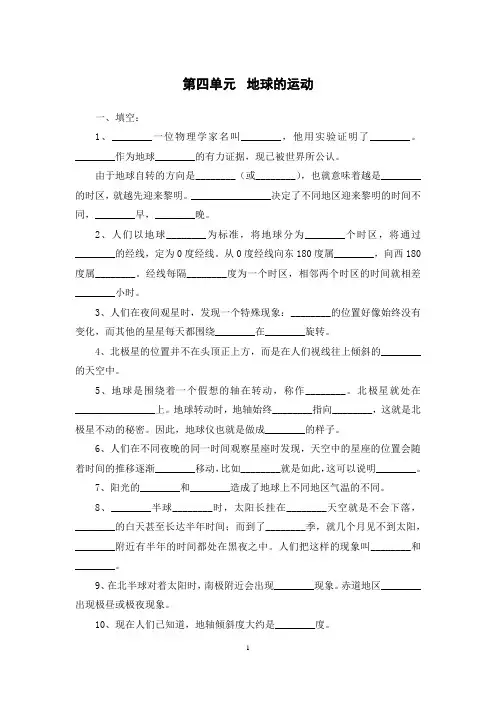 第四单元　地球的运动

一、填空：

1、________一位物理学家名叫________，他用实验证明了________。________作为地球________的有力证据，现已被世界所公认。

由于地球自转的方向是________（或________），也就意味着越是________的时区，就越先迎来黎明。________________决定了不同地区迎来黎明的时间不同，________早，________晚。

2、人们以地球________为标准，将地球分为________个时区，将通过________的经线，定为0度经线。从0度经线向东180度属________，向西180度属________。经线每隔________度为一个时区，相邻两个时区的时间就相差________小时。

3、人们在夜间观星时，发现一个特殊现象：________的位置好像始终没有变化，而其他的星星每天都围绕________在________旋转。

4、北极星的位置并不在头顶正上方，而是在人们视线往上倾斜的________的天空中。

5、地球是围绕着一个假想的轴在转动，称作________。北极星就处在________________上。地球转动时，地轴始终________指向________，这就是北极星不动的秘密。因此，地球仪也就是做成________的样子。

6、人们在不同夜晚的同一时间观察星座时发现，天空中的星座的位置会随着时间的推移逐渐________移动，比如________就是如此，这可以说明________。

7、阳光的________和________造成了地球上不同地区气温的不同。

8、________半球________时，太阳长挂在________天空就是不会下落，________的白天甚至长达半年时间；而到了________季，就几个月见不到太阳，________附近有半年的时间都处在黑夜之中。人们把这样的现象叫________和________。

9、在北半球对着太阳时，南极附近会出现________现象。赤道地区________出现极昼或极夜现象。

10、现在人们已知道，地轴倾斜度大约是________度。

1